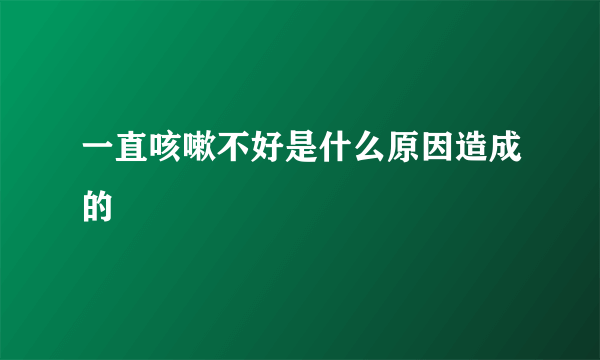 一直咳嗽不好是什么原因造成的